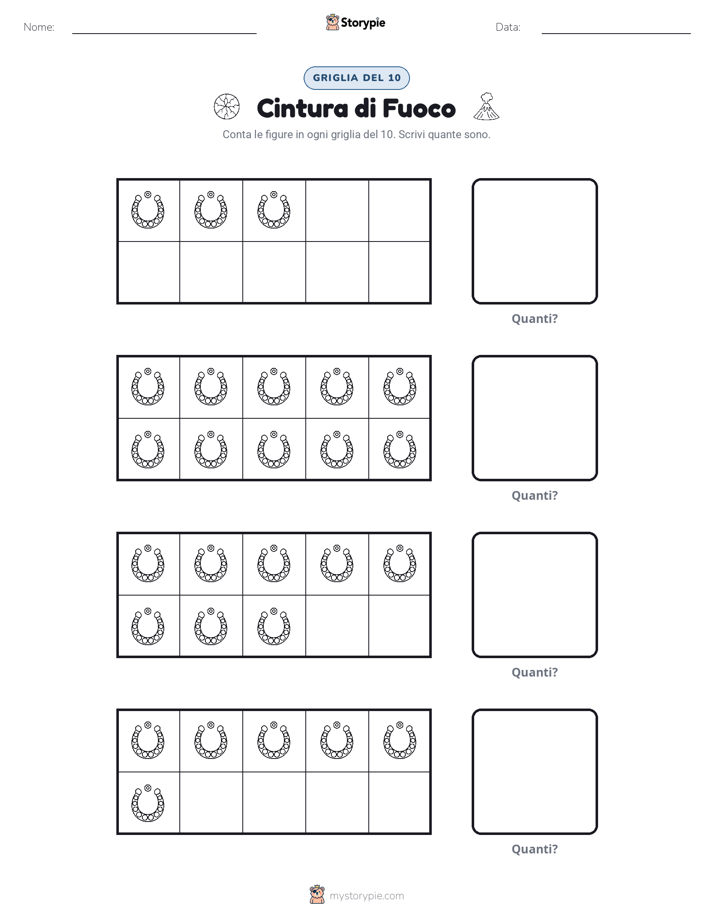 Nome: ____ Storypie Data: ____

GRIGLIA DEL 10

Cintura di Fuoco

Conta le figure in ogni griglia del 10. Scrivi quante sono.

Quanti?

Quanti?

Quanti?

Quanti?

mystorypie.com